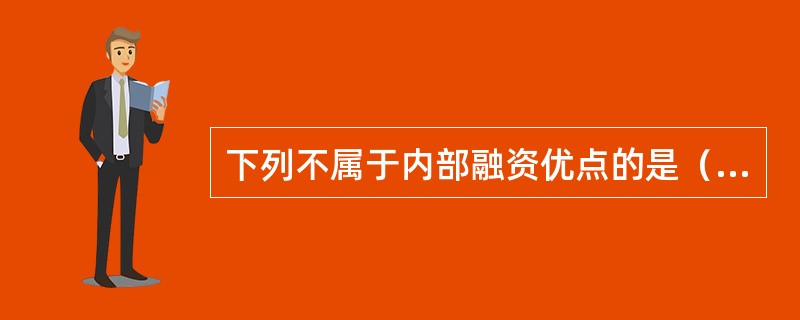 下列不属于内部融资优点的是（...